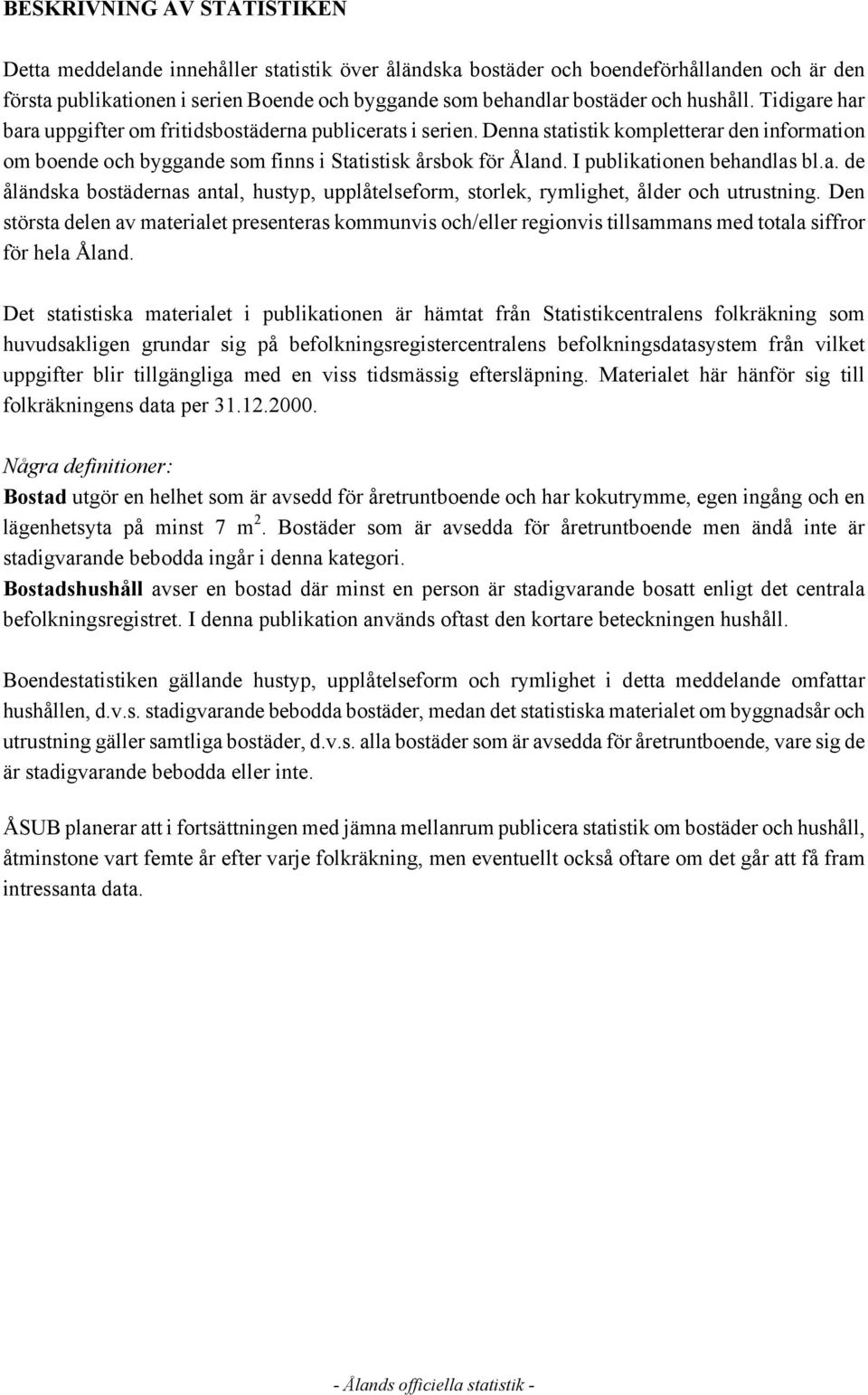 BESKRIVNING AV STATISTIKEN

Detta meddelande innehåller statistik över åländska bostäder och boendeförhållanden och är den första publikationen i serien Boende och byggande som behandlar bostäder och hushåll. Tidigare har bara uppgifter om fritidsbostäderna publicerats i serien. Denna statistik kompletterar den information om boende och byggande som finns i Statistisk årsbok för Åland. I publikationen behandlas bl.a. de åländska bostädernas antal, hustyp, upplåtelseform, storlek, rymlighet, ålder och utrustning. Den största delen av materialet presenteras kommunvis och/eller regionvis tillsammans med totala siffror för hela Åland.

Det statistiska materialet i publikationen är hämtat från Statistikcentralens folkräkning som huvudsakligen grundar sig på befolkningsregistercentralens befolkningsdatasystem från vilket uppgifter blir tillgängliga med en viss tidsmässig eftersläpning. Materialet här hänför sig till folkräkningens data per 31.12.2000.

Några definitioner:
Bostad utgör en helhet som är avsedd för åretruntboende och har kokutrymme, egen ingång och en lägenhetsyta på minst 7 $m^2$. Bostäder som är avsedda för åretruntboende men ändå inte är stadigvarande bebodda ingår i denna kategori.
Bostadshushåll avser en bostad där minst en person är stadigvarande bosatt enligt det centrala befolkningsregistret. I denna publikation används oftast den kortare beteckningen hushåll.

Boendestatistiken gällande hustyp, upplåtelseform och rymlighet i detta meddelande omfattar hushållen, d.v.s. stadigvarande bebodda bostäder, medan det statistiska materialet om byggnadsår och utrustning gäller samtliga bostäder, d.v.s. alla bostäder som är avsedda för åretruntboende, vare sig de är stadigvarande bebodda eller inte.

ÅSUB planerar att i fortsättningen med jämna mellanrum publicera statistik om bostäder och hushåll, åtminstone vart femte år efter varje folkräkning, men eventuellt också oftare om det går att få fram intressanta data.

- Ålands officiella statistik -